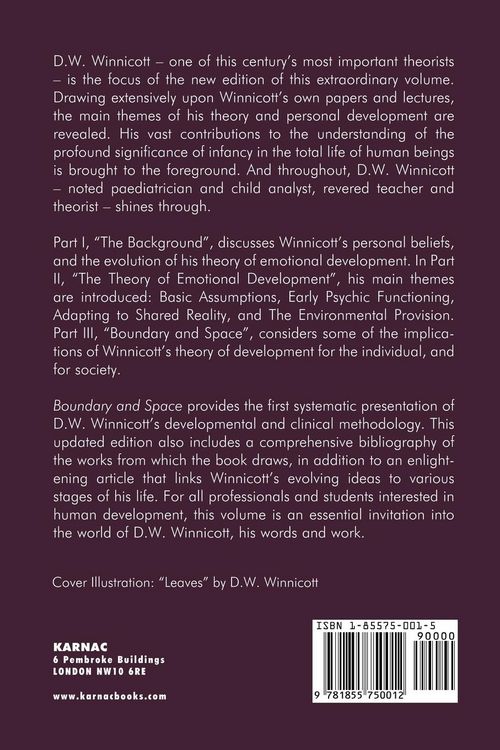 D.W. Winnicott – one of this century's most important theorists – is the focus of the new edition of this extraordinary volume. Drawing extensively upon Winnicott's own papers and lectures, the main themes of his theory and personal development are revealed. His vast contributions to the understanding of the profound significance of infancy in the total life of human beings is brought to the foreground. And throughout, D.W. Winnicott – noted paediatrician and child analyst, revered teacher and theorist – shines through.

Part I, "The Background", discusses Winnicott's personal beliefs, and the evolution of his theory of emotional development. In Part II, "The Theory of Emotional Development", his main themes are introduced: Basic Assumptions, Early Psychic Functioning, Adapting to Shared Reality, and The Environmental Provision. Part III, "Boundary and Space", considers some of the implications of Winnicott's theory of development for the individual, and for society.

Boundary and Space provides the first systematic presentation of D.W. Winnicott's developmental and clinical methodology. This updated edition also includes a comprehensive bibliography of the works from which the book draws, in addition to an enlightening article that links Winnicott's evolving ideas to various stages of his life. For all professionals and students interested in human development, this volume is an essential invitation into the world of D.W. Winnicott, his words and work.

Cover Illustration: "Leaves" by D.W. Winnicott

KARNAC
6 Pembroke Buildings
LONDON NW10 6RE

www.karnacbooks.com

ISBN 1-85575-001-5

90000

9 781855 750012